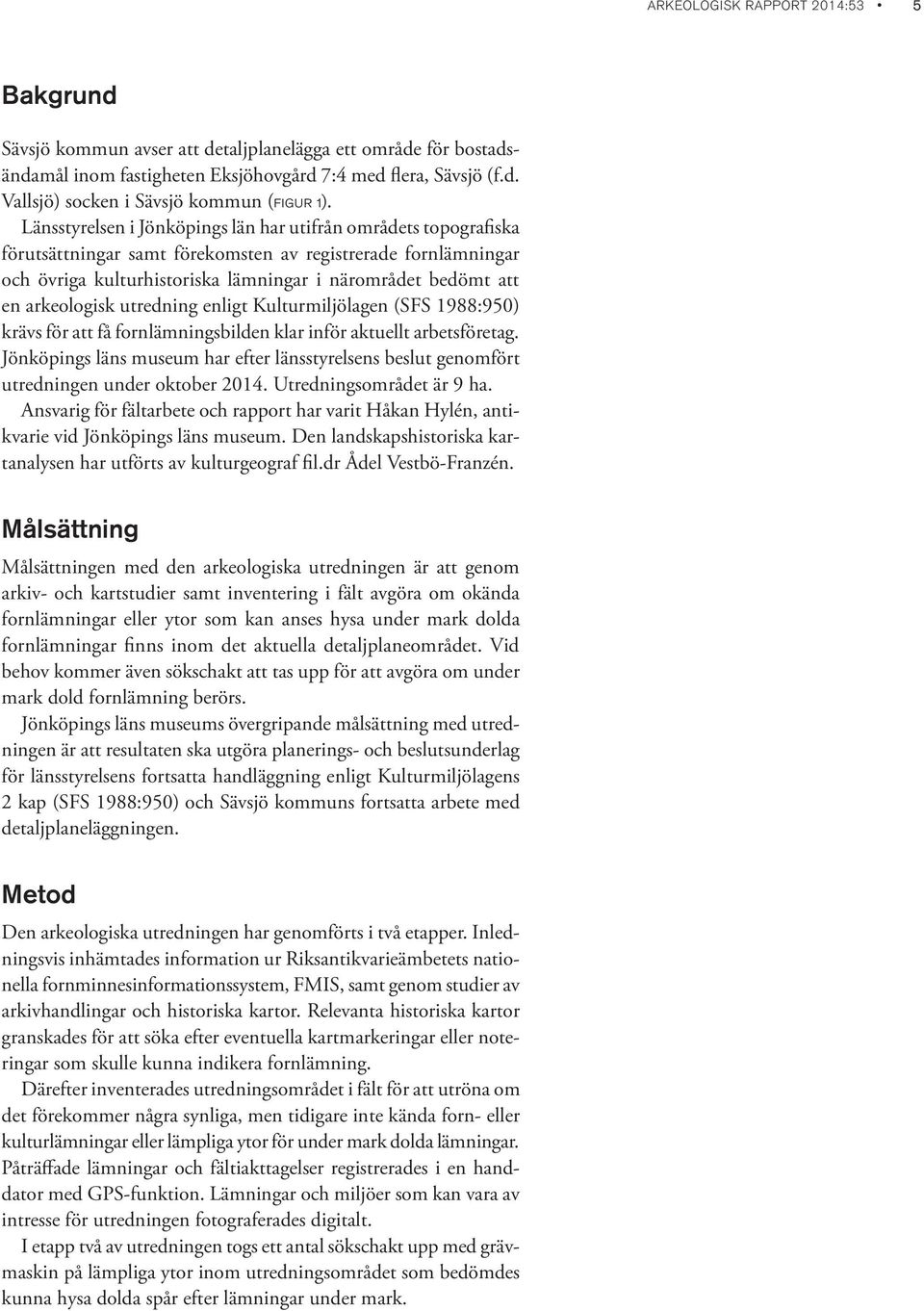 ARKEOLOGISK RAPPORT 2014:53 • 5

Bakgrund

Sävsjö kommun avser att detaljplanelägga ett område för bostadsändamål inom fastigheten Eksjöhovgård 7:4 med flera, Sävsjö (f.d. Vallsjö) socken i Sävsjö kommun (FIGUR 1).

Länsstyrelsen i Jönköpings län har utifrån områdets topografiska förutsättningar samt förekomsten av registrerade fornlämningar och övriga kulturhistoriska lämningar i närområdet bedömt att en arkeologisk utredning enligt Kulturmiljölagen (SFS 1988:950) krävs för att få fornlämningsbilden klar inför aktuellt arbetsföretag. Jönköpings läns museum har efter länsstyrelsens beslut genomfört utredningen under oktober 2014. Utredningsområdet är 9 ha.

Ansvarig för fältarbete och rapport har varit Håkan Hylén, antikvarie vid Jönköpings läns museum. Den landskapshistoriska kartanalysen har utförts av kulturgeograf fil.dr Ådel Vestbö-Franzén.

Målsättning

Målsättningen med den arkeologiska utredningen är att genom arkiv- och kartstudier samt inventering i fält avgöra om okända fornlämningar eller ytor som kan anses hysa under mark dolda fornlämningar finns inom det aktuella detaljplaneområdet. Vid behov kommer även sökschakt att tas upp för att avgöra om under mark dold fornlämning berörs.

Jönköpings läns museums övergripande målsättning med utredningen är att resultaten ska utgöra planerings- och beslutsunderlag för länsstyrelsens fortsatta handläggning enligt Kulturmiljölagens 2 kap (SFS 1988:950) och Sävsjö kommuns fortsatta arbete med detaljplaneläggningen.

Metod

Den arkeologiska utredningen har genomförts i två etapper. Inledningsvis inhämtades information ur Riksantikvarieämbetets nationella fornminnesinformationssystem, FMIS, samt genom studier av arkivhandlingar och historiska kartor. Relevanta historiska kartor granskades för att söka efter eventuella kartmarkeringar eller noteringar som skulle kunna indikera fornlämning.

Därefter inventerades utredningsområdet i fält för att utröna om det förekommer några synliga, men tidigare inte kända forn- eller kulturlämningar eller lämpliga ytor för under mark dolda lämningar. Påträffade lämningar och fältiakttagelser registrerades i en handdator med GPS-funktion. Lämningar och miljöer som kan vara av intresse för utredningen fotograferades digitalt.

I etapp två av utredningen togs ett antal sökschakt upp med grävmaskin på lämpliga ytor inom utredningsområdet som bedömdes kunna hysa dolda spår efter lämningar under mark.